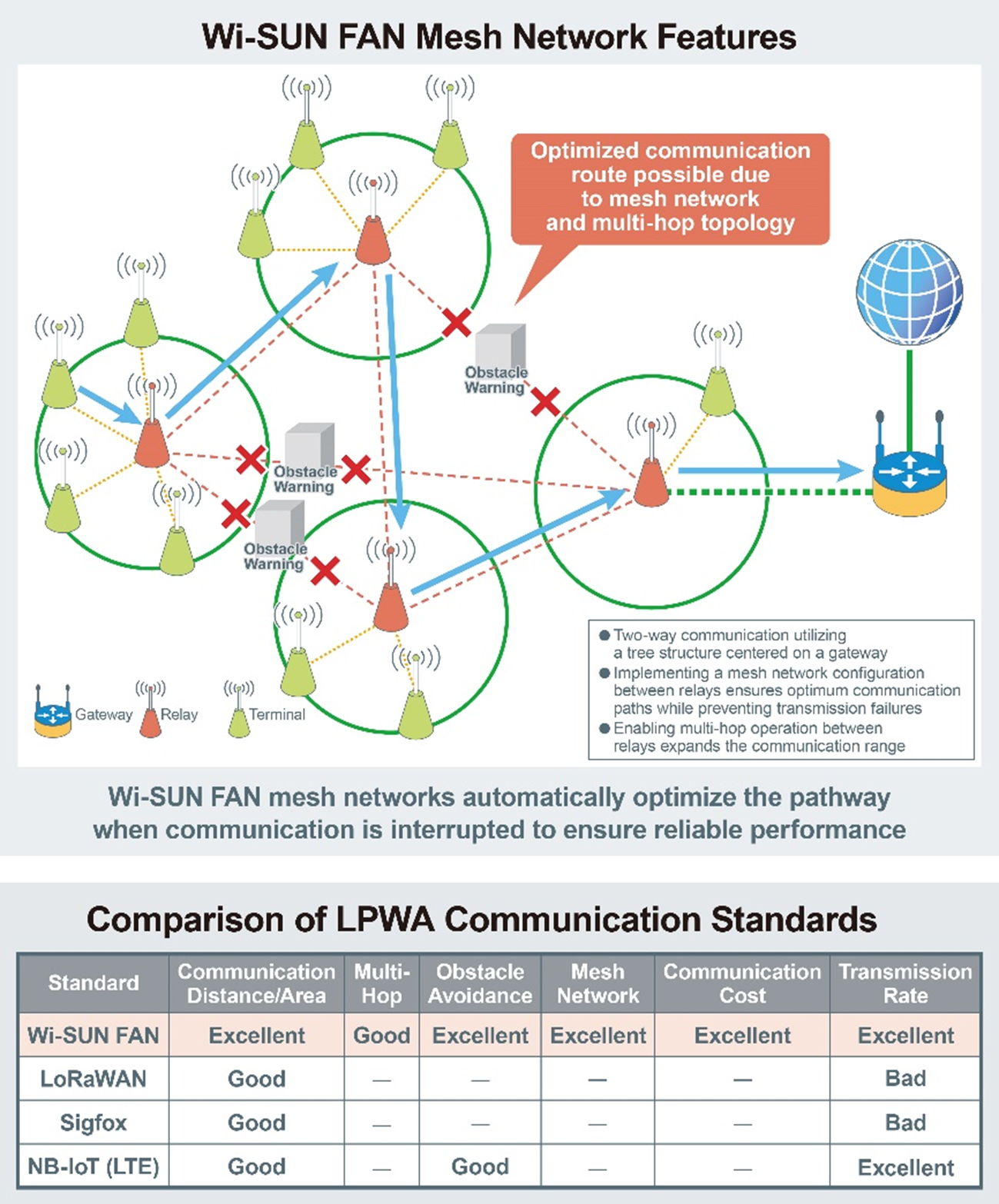 Wi-SUN FAN Mesh Network Features

Optimized communication route possible due to mesh network and multi-hop topology

Obstacle Warning

Obstacle Warning

Obstacle Warning

Gateway Relay Terminal

● Two-way communication utilizing a tree structure centered on a gateway
● Implementing a mesh network configuration between relays ensures optimum communication paths while preventing transmission failures
● Enabling multi-hop operation between relays expands the communication range

Wi-SUN FAN mesh networks automatically optimize the pathway when communication is interrupted to ensure reliable performance

Comparison of LPWA Communication Standards

| Standard | Communication Distance/Area | Multi-Hop | Obstacle Avoidance | Mesh Network | Communication Cost | Transmission Rate |
|---|---|---|---|---|---|---|
| Wi-SUN FAN | Excellent | Good | Excellent | Excellent | Excellent | Excellent |
| LoRaWAN | Good | — | — | — | — | Bad |
| Sigfox | Good | — | — | — | — | Bad |
| NB-IoT (LTE) | Good | — | Good | — | — | Excellent |